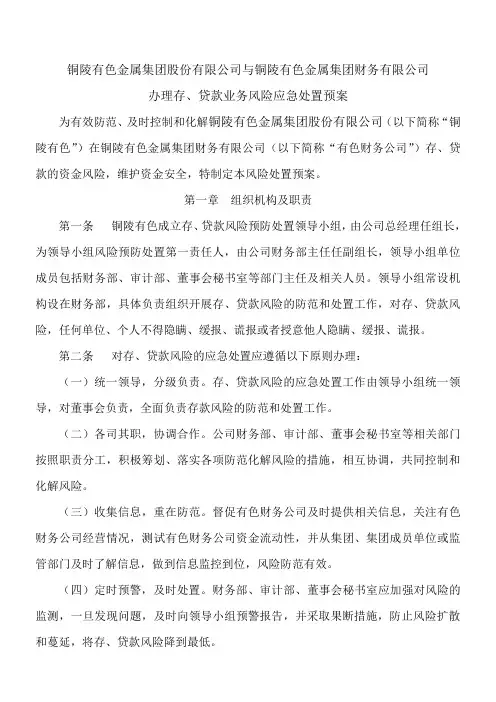 铜陵有色金属集团股份有限公司与铜陵有色金属集团财务有限公司

办理存、贷款业务风险应急处置预案

为有效防范、及时控制和化解铜陵有色金属集团股份有限公司（以下简称“铜陵有色”）在铜陵有色金属集团财务有限公司（以下简称“有色财务公司”）存、贷款的资金风险，维护资金安全，特制定本风险处置预案。

第一章　组织机构及职责

第一条　铜陵有色成立存、贷款风险预防处置领导小组，由公司总经理任组长，为领导小组风险预防处置第一责任人，由公司财务部主任任副组长，领导小组单位成员包括财务部、审计部、董事会秘书室等部门主任及相关人员。领导小组常设机构设在财务部，具体负责组织开展存、贷款风险的防范和处置工作，对存、贷款风险，任何单位、个人不得隐瞒、缓报、谎报或者授意他人隐瞒、缓报、谎报。

第二条　对存、贷款风险的应急处置应遵循以下原则办理：

（一）统一领导，分级负责。存、贷款风险的应急处置工作由领导小组统一领导，对董事会负责，全面负责存款风险的防范和处置工作。

（二）各司其职，协调合作。公司财务部、审计部、董事会秘书室等相关部门按照职责分工，积极筹划、落实各项防范化解风险的措施，相互协调，共同控制和化解风险。

（三）收集信息，重在防范。督促有色财务公司及时提供相关信息，关注有色财务公司经营情况，测试有色财务公司资金流动性，并从集团、集团成员单位或监管部门及时了解信息，做到信息监控到位，风险防范有效。

（四）定时预警，及时处置。财务部、审计部、董事会秘书室应加强对风险的监测，一旦发现问题，及时向领导小组预警报告，并采取果断措施，防止风险扩散和蔓延，将存、贷款风险降到最低。